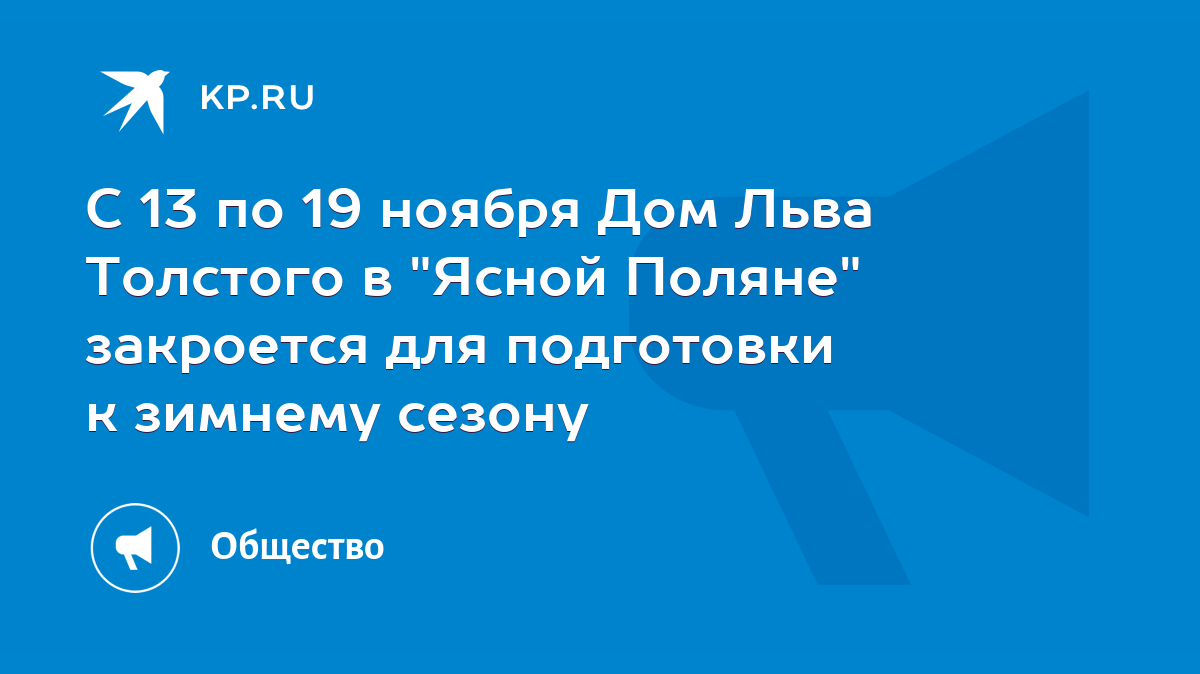 KP.RU

С 13 по 19 ноября Дом Льва Толстого в "Ясной Поляне" закроется для подготовки к зимнему сезону

Общество